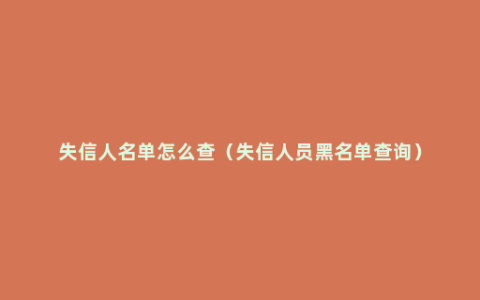 失信人名单怎么查（失信人员黑名单查询）